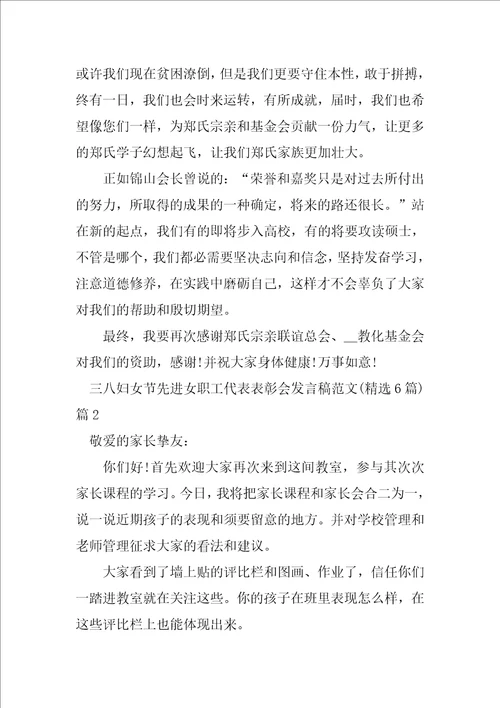 或许我们现在贫困潦倒，但是我们更要守住本性，敢于拼搏，终有一日，我们也会时来运转，有所成就，届时，我们也希望像您们一样，为郑氏宗亲和基金会贡献一份力气，让更多的郑氏学子幻想起飞，让我们郑氏家族更加壮大。

正如锦山会长曾说的：“荣誉和嘉奖只是对过去所付出的努力，所取得的成果的一种确定，将来的路还很长。”站在新的起点，我们有的即将步入高校，有的将要攻读硕士，不管是哪个，我们都必需要坚决志向和信念，坚持发奋学习，注意道德修养，在实践中磨砺自己，这样才不会辜负了大家对我们的帮助和殷切期望。

最终，我要再次感谢郑氏宗亲联谊总会、__教化基金会对我们的资助，感谢！并祝大家身体健康！万事如意！

三八妇女节先进女职工代表表彰会发言稿范文(精选6篇)篇2

敬爱的家长挚友：

你们好！首先欢迎大家再次来到这间教室，参与其次次家长课程的学习。今日，我将把家长课程和家长会合二为一，说一说近期孩子的表现和须要留意的地方。并对学校管理和老师管理征求大家的看法和建议。

大家看到了墙上贴的评比栏和图画、作业了，信任你们一踏进教室就在关注这些。你的孩子在班里表现怎么样，在这些评比栏上也能体现出来。